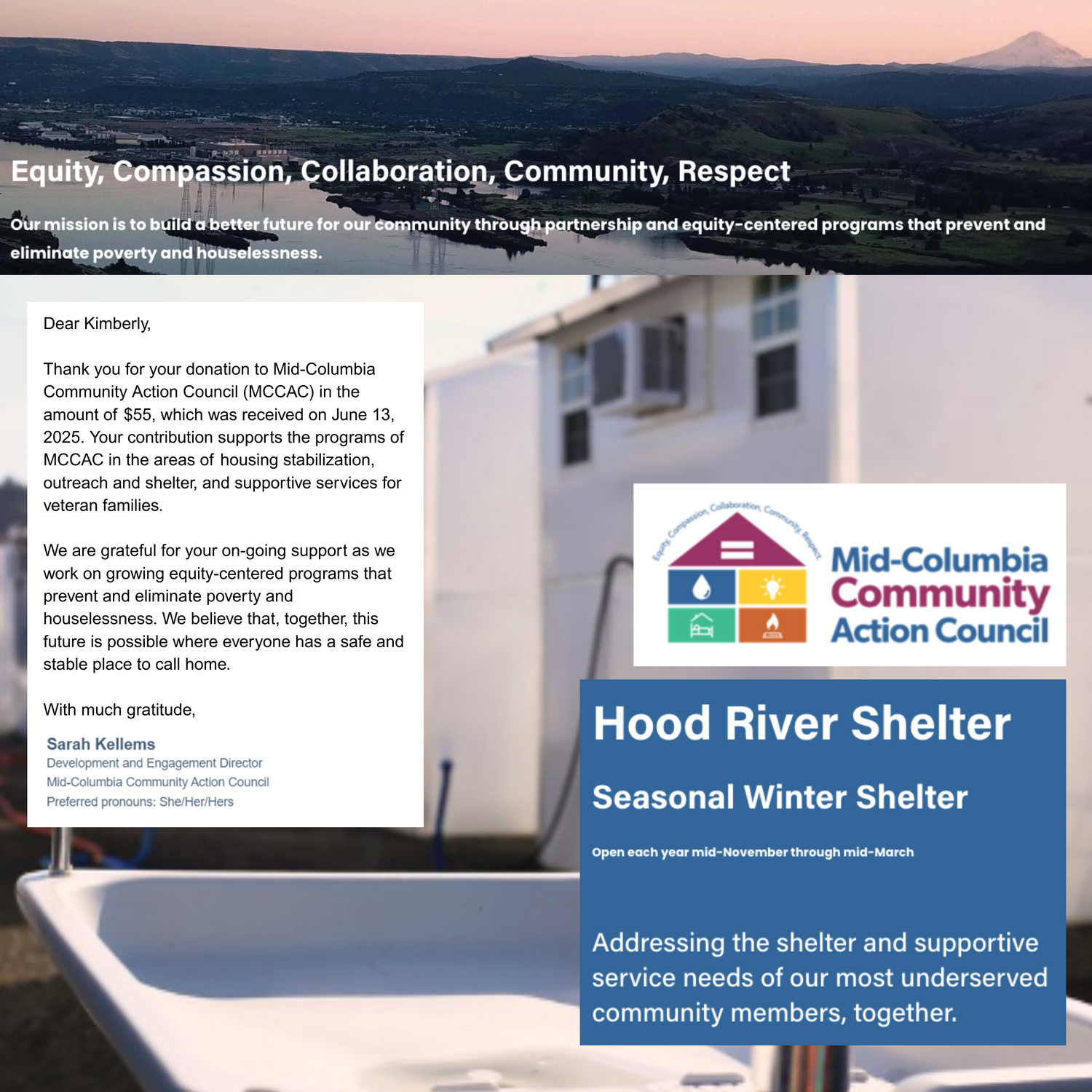 Equity, Compassion, Collaboration, Community, Respect

Our mission is to build a better future for our community through partnership and equity-centered programs that prevent and eliminate poverty and houselessness.

Dear Kimberly,

Thank you for your donation to Mid-Columbia Community Action Council (MCCAC) in the amount of $55, which was received on June 13, 2025. Your contribution supports the programs of MCCAC in the areas of housing stabilization, outreach and shelter, and supportive services for veteran families.

We are grateful for your on-going support as we work on growing equity-centered programs that prevent and eliminate poverty and houselessness. We believe that, together, this future is possible where everyone has a safe and stable place to call home.

With much gratitude,

Sarah Kellems
Development and Engagement Director
Mid-Columbia Community Action Council
Preferred pronouns: She/Her/Hers

Equity, Compassion, Collaboration, Community, Respect

Mid-Columbia Community Action Council

Hood River Shelter

Seasonal Winter Shelter

Open each year mid-November through mid-March

Addressing the shelter and supportive service needs of our most underserved community members, together.